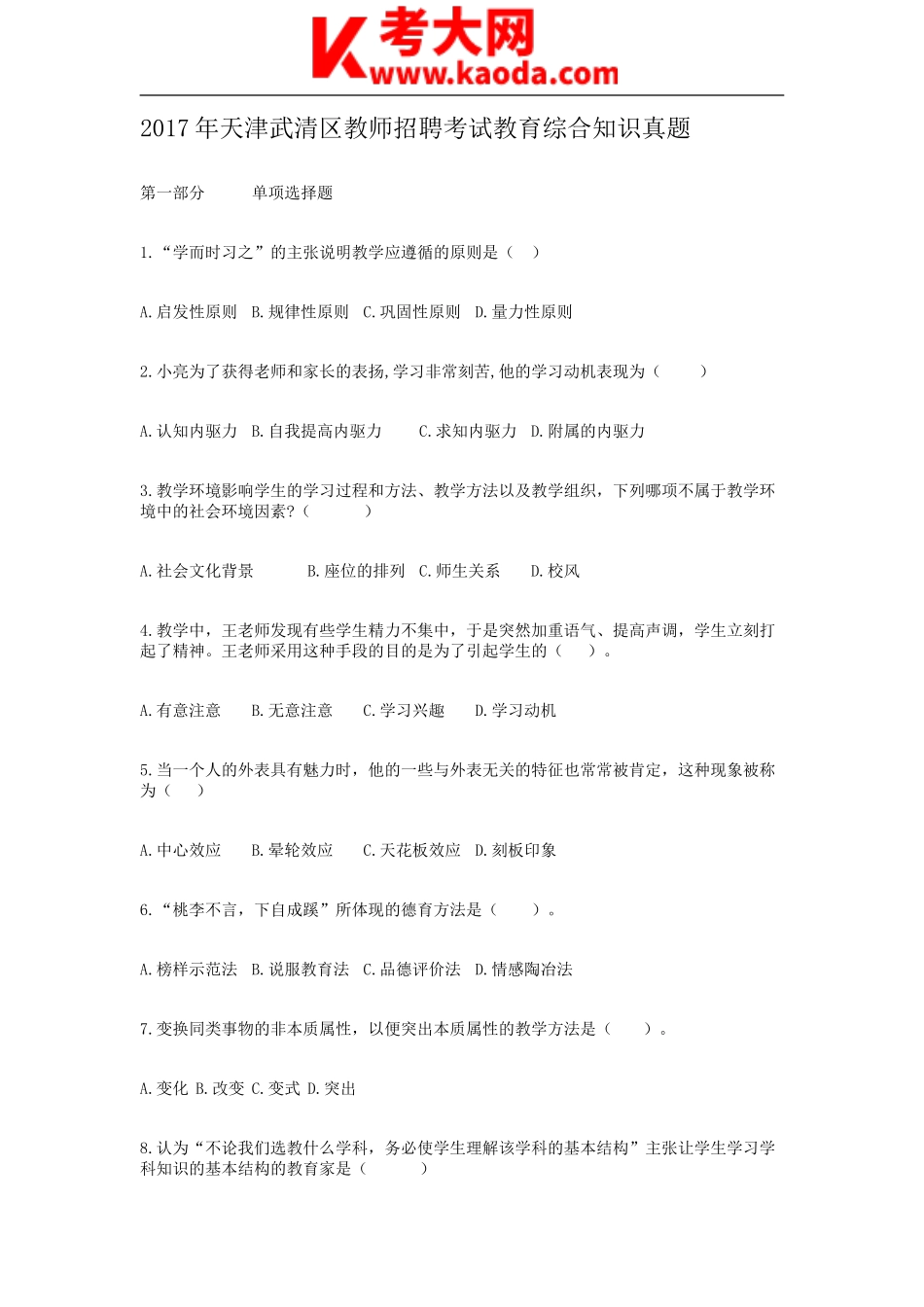 K 考大网
www.kaoda.com

2017 年天津武清区教师招聘考试教育综合知识真题

第一部分　　单项选择题

1.“学而时习之”的主张说明教学应遵循的原则是（　）

A.启发性原则　B.规律性原则　C.巩固性原则　D.量力性原则

2.小亮为了获得老师和家长的表扬,学习非常刻苦,他的学习动机表现为（　　）

A.认知内驱力　B.自我提高内驱力　　C.求知内驱力　D.附属的内驱力

3.教学环境影响学生的学习过程和方法、教学方法以及教学组织，下列哪项不属于教学环境中的社会环境因素?（　　）

A.社会文化背景　　　B.座位的排列　C.师生关系　　D.校风

4.教学中，王老师发现有些学生精力不集中，于是突然加重语气、提高声调，学生立刻打起了精神。王老师采用这种手段的目的是为了引起学生的（　）。

A.有意注意　　B.无意注意　　C.学习兴趣　　D.学习动机

5.当一个人的外表具有魅力时，他的一些与外表无关的特征也常常被肯定，这种现象被称为（　）

A.中心效应　　B.晕轮效应　　C.天花板效应　D.刻板印象

6.“桃李不言，下自成蹊”所体现的德育方法是（　　）。

A.榜样示范法　B.说服教育法　C.品德评价法　D.情感陶冶法

7.变换同类事物的非本质属性，以便突出本质属性的教学方法是（　　）。

A.变化 B.改变 C.变式 D.突出

8.认为“不论我们选教什么学科，务必使学生理解该学科的基本结构”主张让学生学习学科知识的基本结构的教育家是（　　）